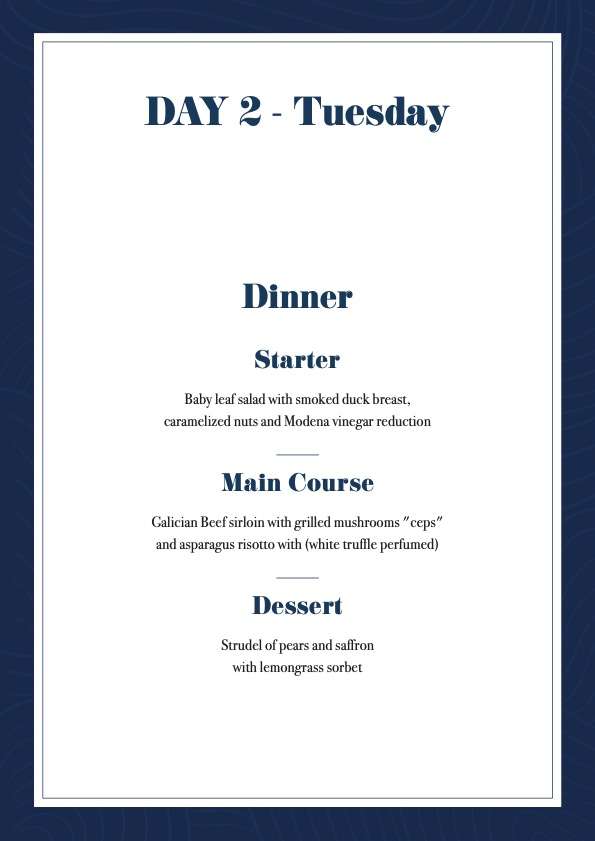 DAY 2 - Tuesday

Dinner

Starter

Baby leaf salad with smoked duck breast, caramelized nuts and Modena vinegar reduction

Main Course

Galician Beef sirloin with grilled mushrooms "ceps" and asparagus risotto with (white truffle perfumed)

Dessert

Strudel of pears and saffron with lemongrass sorbet